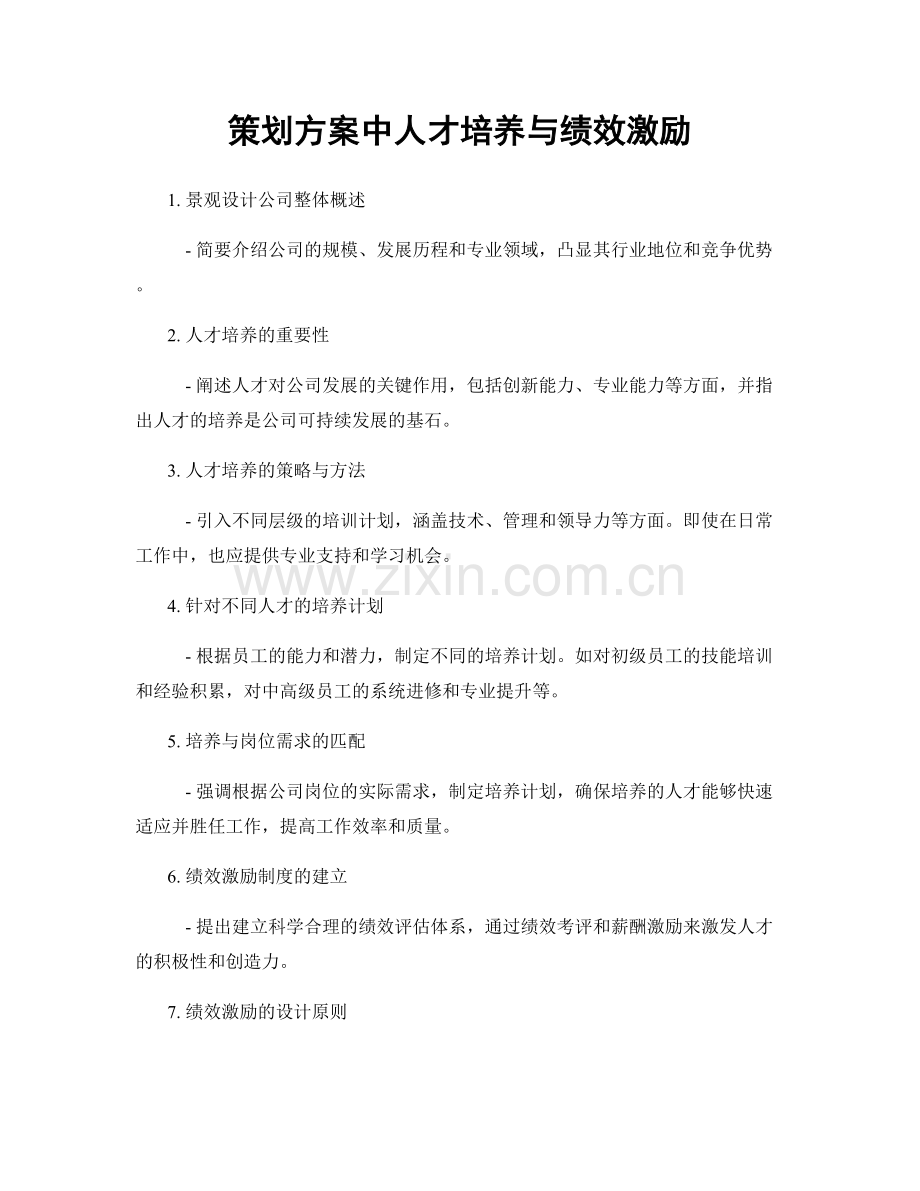 策划方案中人才培养与绩效激励

1. 景观设计公司整体概述

- 简要介绍公司的规模、发展历程和专业领域，凸显其行业地位和竞争优势。

2. 人才培养的重要性

- 阐述人才对公司发展的关键作用，包括创新能力、专业能力等方面，并指出人才的培养是公司可持续发展的基石。

3. 人才培养的策略与方法

- 引入不同层级的培训计划，涵盖技术、管理和领导力等方面。即使在日常工作中，也应提供专业支持和学习机会。

www.zixin.com.cn

4. 针对不同人才的培养计划

- 根据员工的能力和潜力，制定不同的培养计划。如对初级员工的技能培训和经验积累，对中高级员工的系统进修和专业提升等。

5. 培养与岗位需求的匹配

- 强调根据公司岗位的实际需求，制定培养计划，确保培养的人才能够快速适应并胜任工作，提高工作效率和质量。

6. 绩效激励制度的建立

- 提出建立科学合理的绩效评估体系，通过绩效考评和薪酬激励来激发人才的积极性和创造力。

7. 绩效激励的设计原则